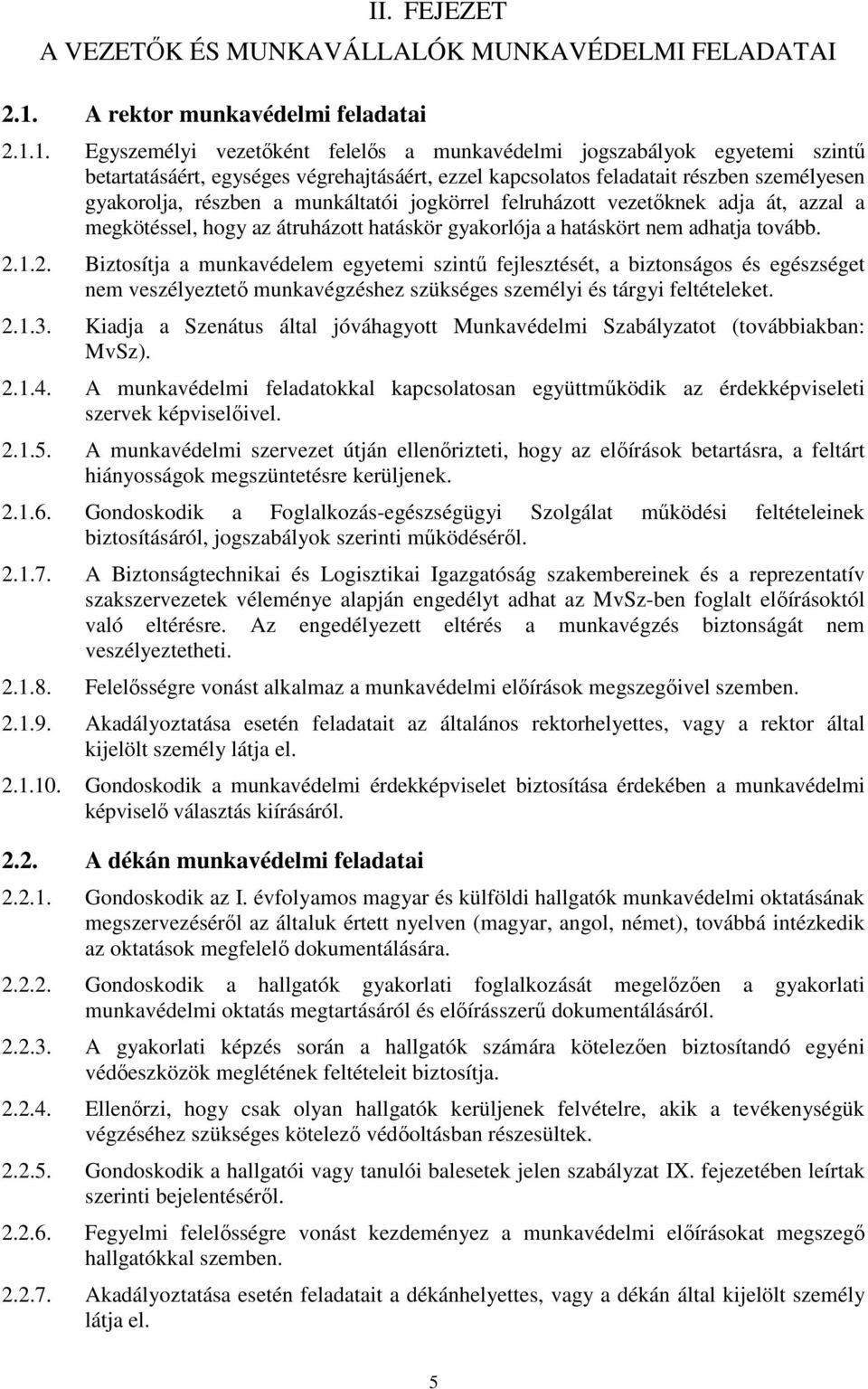 II. FEJEZET
A VEZETŐK ÉS MUNKAVÁLLALÓK MUNKAVÉDELMI FELADATAI

2.1. A rektor munkavédelmi feladatai

2.1.1. Egyszemélyi vezetőként felelős a munkavédelmi jogszabályok egyetemi szintű betartatásáért, egységes végrehajtásáért, ezzel kapcsolatos feladatait részben személyesen gyakorolja, részben a munkáltatói jogkörrel felruházott vezetőknek adja át, azzal a megkötéssel, hogy az átruházott hatáskör gyakorlója a hatáskört nem adhatja tovább.

2.1.2. Biztosítja a munkavédelem egyetemi szintű fejlesztését, a biztonságos és egészséget nem veszélyeztető munkavégzéshez szükséges személyi és tárgyi feltételeket.

2.1.3. Kiadja a Szenátus által jóváhagyott Munkavédelmi Szabályzatot (továbbiakban: MvSz).

2.1.4. A munkavédelmi feladatokkal kapcsolatosan együttműködik az érdekképviseleti szervek képviselőivel.

2.1.5. A munkavédelmi szervezet útján ellenőrizteti, hogy az előírások betartásra, a feltárt hiányosságok megszüntetésre kerüljenek.

2.1.6. Gondoskodik a Foglalkozás-egészségügyi Szolgálat működési feltételeinek biztosításáról, jogszabályok szerinti működéséről.

2.1.7. A Biztonságtechnikai és Logisztikai Igazgatóság szakembereinek és a reprezentatív szakszervezetek véleménye alapján engedélyt adhat az MvSz-ben foglalt előírásoktól való eltérésre. Az engedélyezett eltérés a munkavégzés biztonságát nem veszélyeztetheti.

2.1.8. Felelősségre vonást alkalmaz a munkavédelmi előírások megszegőivel szemben.

2.1.9. Akadályoztatása esetén feladatait az általános rektorhelyettes, vagy a rektor által kijelölt személy látja el.

2.1.10. Gondoskodik a munkavédelmi érdekképviselet biztosítása érdekében a munkavédelmi képviselő választás kiírásáról.

2.2. A dékán munkavédelmi feladatai

2.2.1. Gondoskodik az I. évfolyamos magyar és külföldi hallgatók munkavédelmi oktatásának megszervezéséről az általuk értett nyelven (magyar, angol, német), továbbá intézkedik az oktatások megfelelő dokumentálására.

2.2.2. Gondoskodik a hallgatók gyakorlati foglalkozását megelőzően a gyakorlati munkavédelmi oktatás megtartásáról és előírásszerű dokumentálásáról.

2.2.3. A gyakorlati képzés során a hallgatók számára kötelezően biztosítandó egyéni védőeszközök meglétének feltételeit biztosítja.

2.2.4. Ellenőrzi, hogy csak olyan hallgatók kerüljenek felvételre, akik a tevékenységük végzéséhez szükséges kötelező védőoltásban részesültek.

2.2.5. Gondoskodik a hallgatói vagy tanulói balesetek jelen szabályzat IX. fejezetében leírtak szerinti bejelentéséről.

2.2.6. Fegyelmi felelősségre vonást kezdeményez a munkavédelmi előírásokat megszegő hallgatókkal szemben.

2.2.7. Akadályoztatása esetén feladatait a dékánhelyettes, vagy a dékán által kijelölt személy látja el.

5